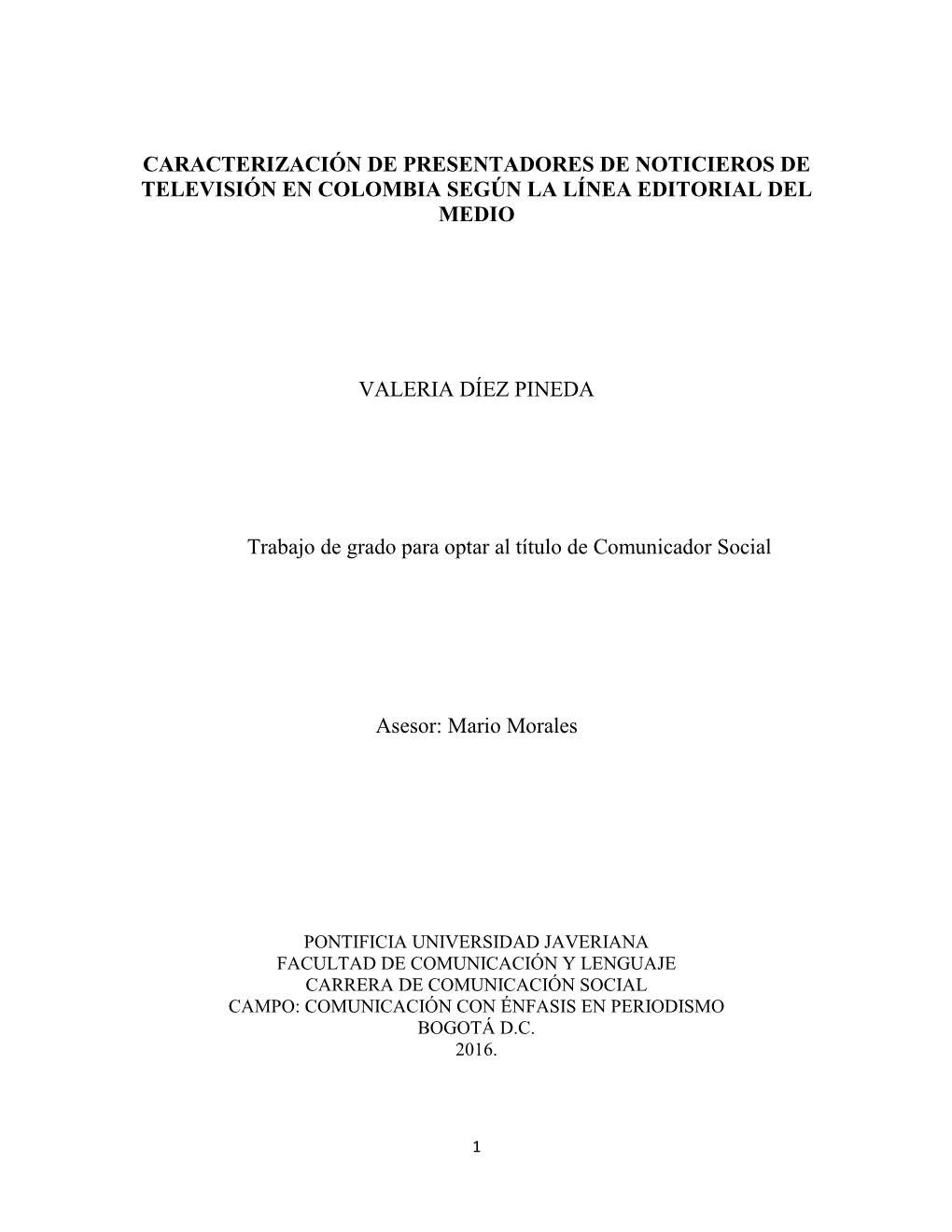 CARACTERIZACIÓN DE PRESENTADORES DE NOTICIEROS DE TELEVISIÓN EN COLOMBIA SEGÚN LA LÍNEA EDITORIAL DEL MEDIO

VALERIA DÍEZ PINEDA

Trabajo de grado para optar al título de Comunicador Social

Asesor: Mario Morales

PONTIFICIA UNIVERSIDAD JAVERIANA
FACULTAD DE COMUNICACIÓN Y LENGUAJE
CARRERA DE COMUNICACIÓN SOCIAL
CAMPO: COMUNICACIÓN CON ÉNFASIS EN PERIODISMO
BOGOTÁ D.C.
2016.

1